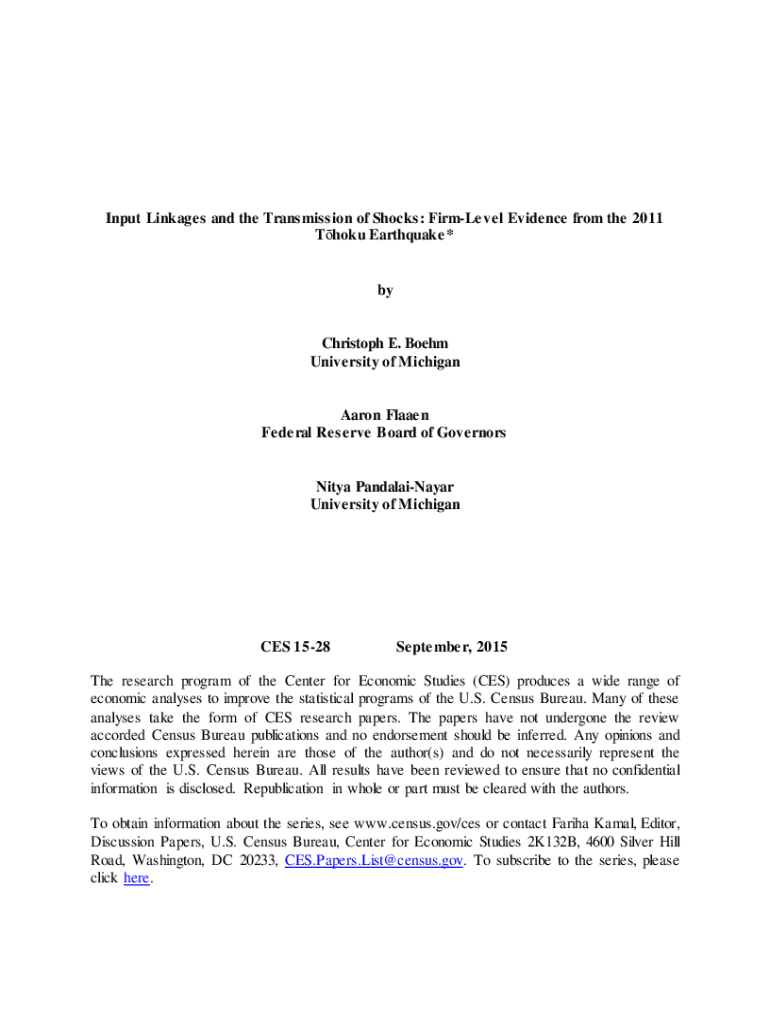 Input Linkages and the Transmission of Shocks: Firm-Level Evidence from the 2011 Tōhoku Earthquake*

by

Christoph E. Boehm
University of Michigan

Aaron Flaaen
Federal Reserve Board of Governors

Nitya Pandalai-Nayar
University of Michigan

CES 15-28 September, 2015

The research program of the Center for Economic Studies (CES) produces a wide range of economic analyses to improve the statistical programs of the U.S. Census Bureau. Many of these analyses take the form of CES research papers. The papers have not undergone the review accorded Census Bureau publications and no endorsement should be inferred. Any opinions and conclusions expressed herein are those of the author(s) and do not necessarily represent the views of the U.S. Census Bureau. All results have been reviewed to ensure that no confidential information is disclosed. Republication in whole or part must be cleared with the authors.

To obtain information about the series, see www.census.gov/ces or contact Fariha Kamal, Editor, Discussion Papers, U.S. Census Bureau, Center for Economic Studies 2K132B, 4600 Silver Hill Road, Washington, DC 20233, CES.Papers.List@census.gov. To subscribe to the series, please click here.